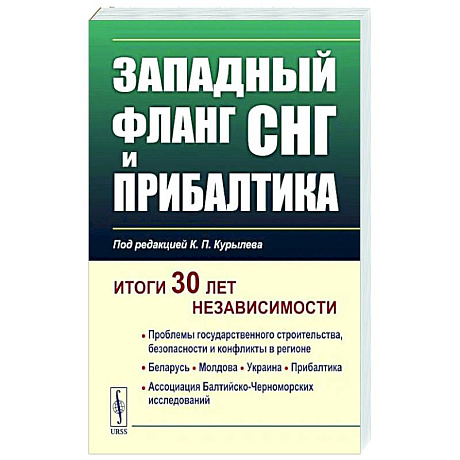 ЗАПАДНЫЙ ФЛАНГ СНГ И ПРИБАЛТИКА

Под редакцией К. П. Курылева

ИТОГИ 30 ЛЕТ НЕЗАВИСИМОСТИ

• Проблемы государственного строительства, безопасности и конфликты в регионе

• Беларусь • Молдова • Украина • Прибалтика

• Ассоциация Балтийско-Черноморских исследований

URSS